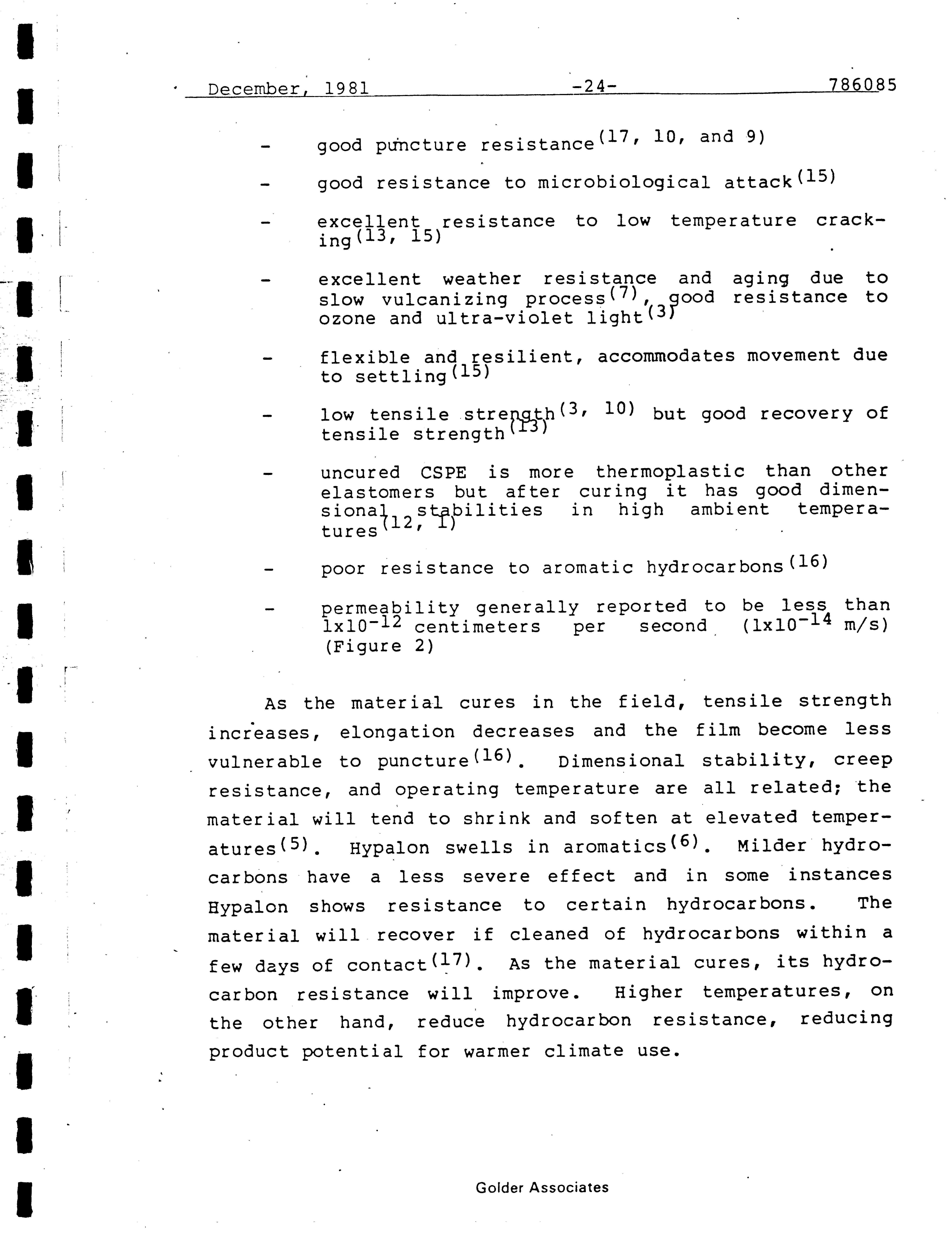 December, 1981 -24- 786085

- good puncture resistance$^{(17, 10, and 9)}$

- good resistance to microbiological attack$^{(15)}$

- excellent resistance to low temperature cracking$^{(13, 15)}$

- excellent weather resistance and aging due to slow vulcanizing process$^{(7)}$, good resistance to ozone and ultra-violet light$^{(3)}$

- flexible and resilient, accommodates movement due to settling$^{(15)}$

- low tensile strength$^{(3, 10)}$ but good recovery of tensile strength$^{(13)}$

- uncured CSPE is more thermoplastic than other elastomers but after curing it has good dimensional stabilities in high ambient temperatures$^{(12, 1)}$

- poor resistance to aromatic hydrocarbons$^{(16)}$

- permeability generally reported to be less than $1x10^{-12}$ centimeters per second ($1x10^{-14}$ m/s) (Figure 2)

As the material cures in the field, tensile strength increases, elongation decreases and the film become less vulnerable to puncture$^{(16)}$. Dimensional stability, creep resistance, and operating temperature are all related; the material will tend to shrink and soften at elevated temperatures$^{(5)}$. Hypalon swells in aromatics$^{(6)}$. Milder hydrocarbons have a less severe effect and in some instances Hypalon shows resistance to certain hydrocarbons. The material will recover if cleaned of hydrocarbons within a few days of contact$^{(17)}$. As the material cures, its hydrocarbon resistance will improve. Higher temperatures, on the other hand, reduce hydrocarbon resistance, reducing product potential for warmer climate use.

Golder Associates